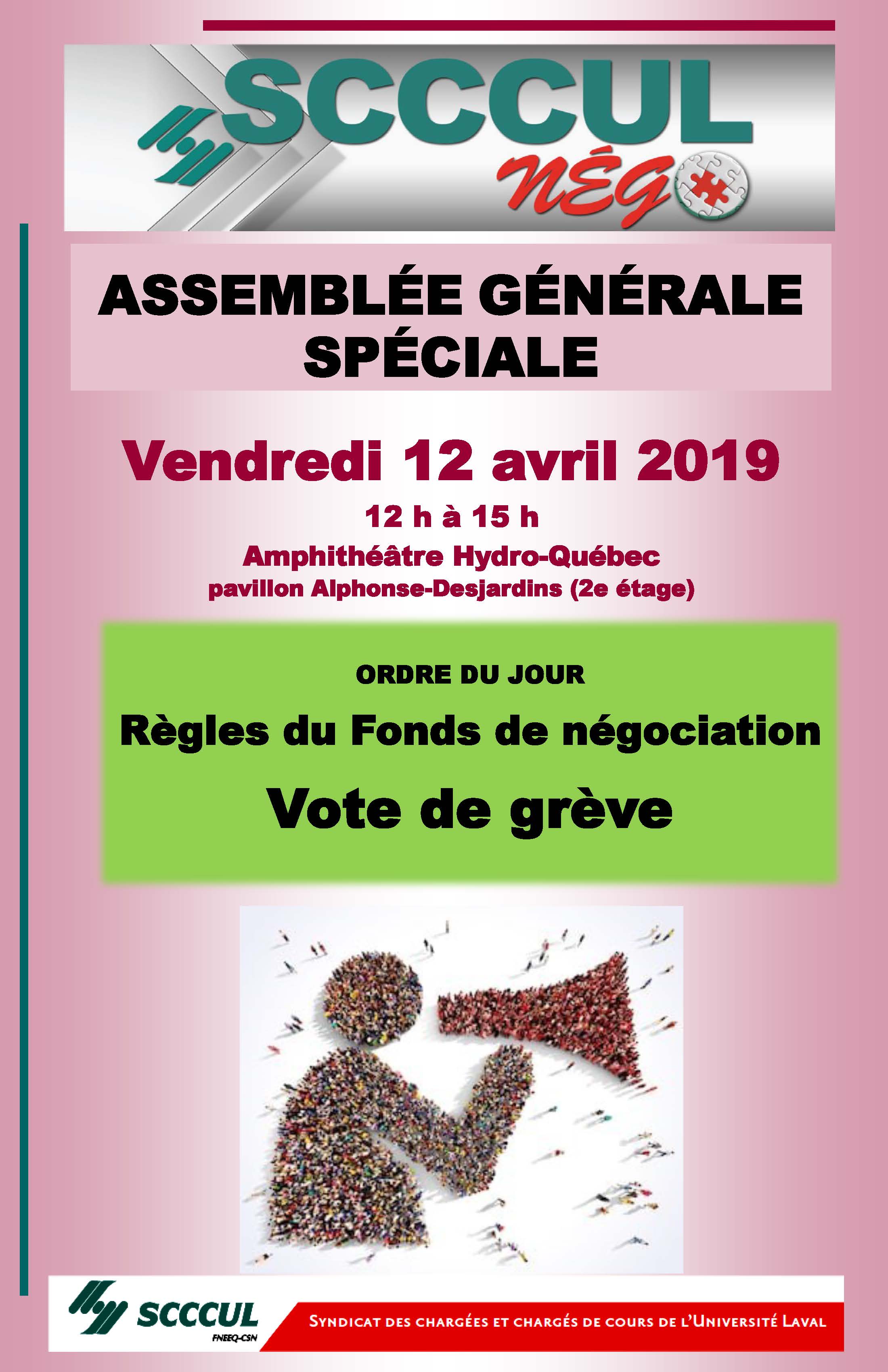 SCCCUL
NÉGO

ASSEMBLÉE GÉNÉRALE SPÉCIALE

Vendredi 12 avril 2019

12 h à 15 h
Amphithéâtre Hydro-Québec
pavillon Alphonse-Desjardins (2e étage)

ORDRE DU JOUR

Règles du Fonds de négociation

Vote de grève

SCCCUL
FNEEQ-CSN

SYNDICAT DES CHARGÉES ET CHARGÉS DE COURS DE L'UNIVERSITÉ LAVAL